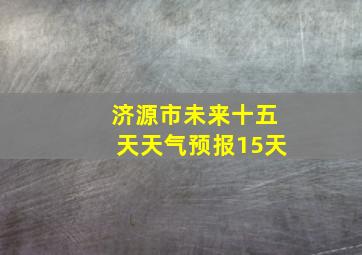 济源市未来十五天天气预报15天